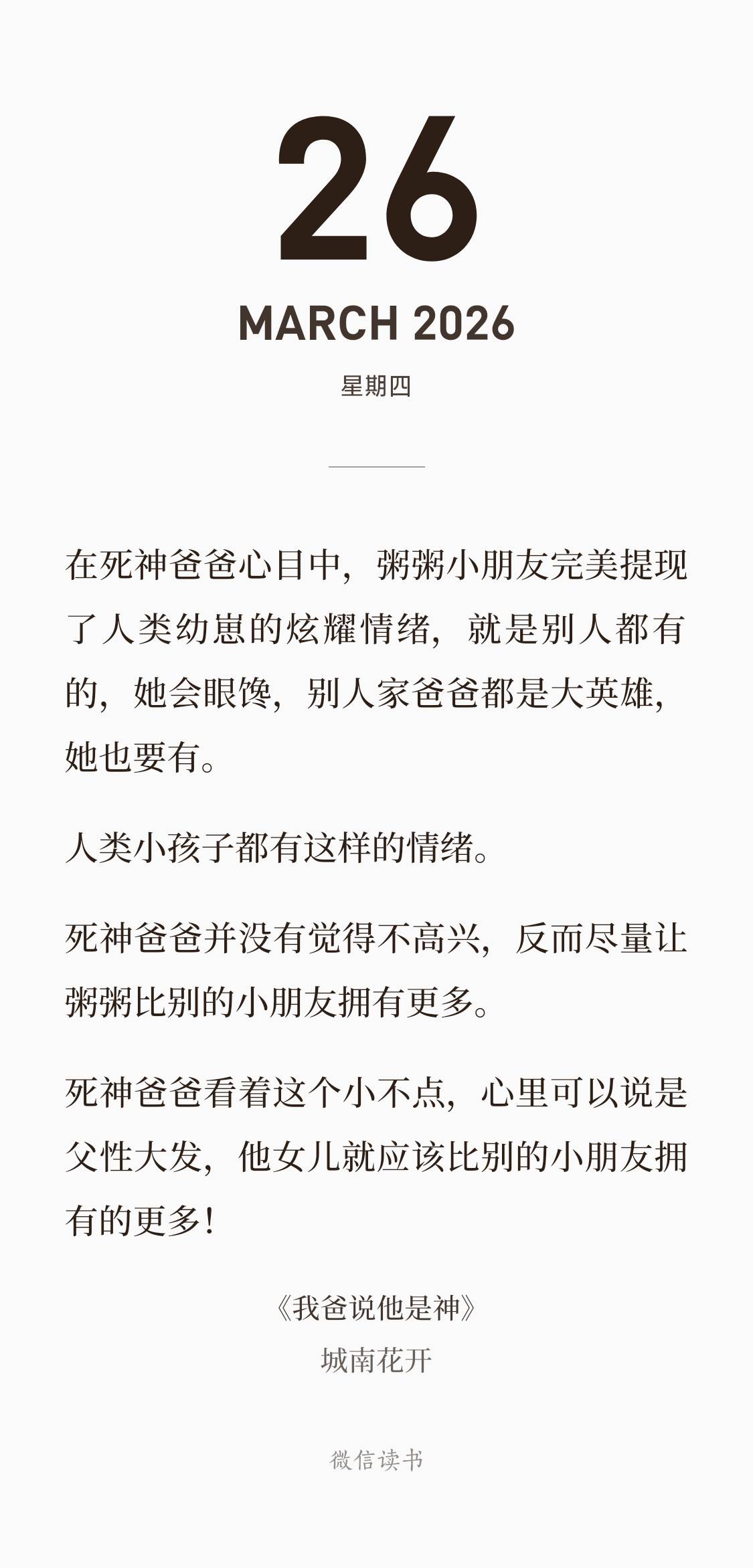 26

MARCH 2026

星期四

在死神爸爸心目中，粥粥小朋友完美提现了人类幼崽的炫耀情绪，就是别人都有的，她会眼馋，别人家爸爸都是大英雄，她也要有。

人类小孩子都有这样的情绪。

死神爸爸并没有觉得不高兴，反而尽量让粥粥比别的小朋友拥有更多。

死神爸爸看着这个小不点，心里可以说是父性大发，他女儿就应该比别的小朋友拥有的更多！

《我爸说他是神》
城南花开

微信读书